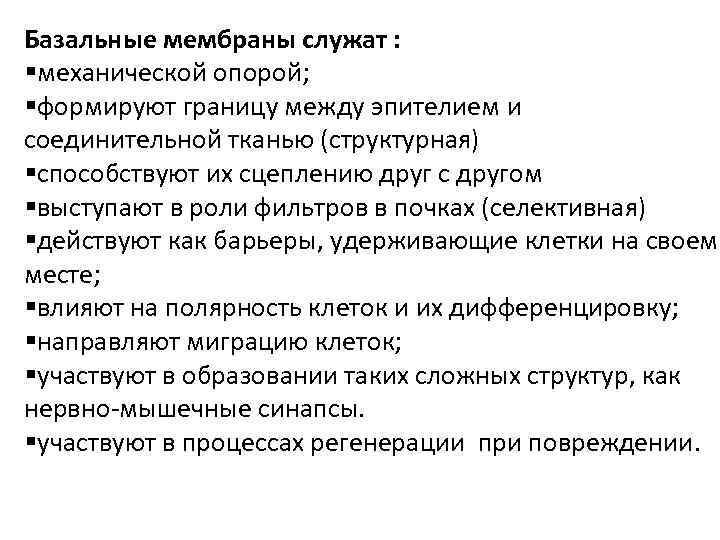 Базальные мембраны служат :
▪механической опорой;
▪формируют границу между эпителием и соединительной тканью (структурная)
▪способствуют их сцеплению друг с другом
▪выступают в роли фильтров в почках (селективная)
▪действуют как барьеры, удерживающие клетки на своем месте;
▪влияют на полярность клеток и их дифференцировку;
▪направляют миграцию клеток;
▪участвуют в образовании таких сложных структур, как нервно-мышечные синапсы.
▪участвуют в процессах регенерации при повреждении.